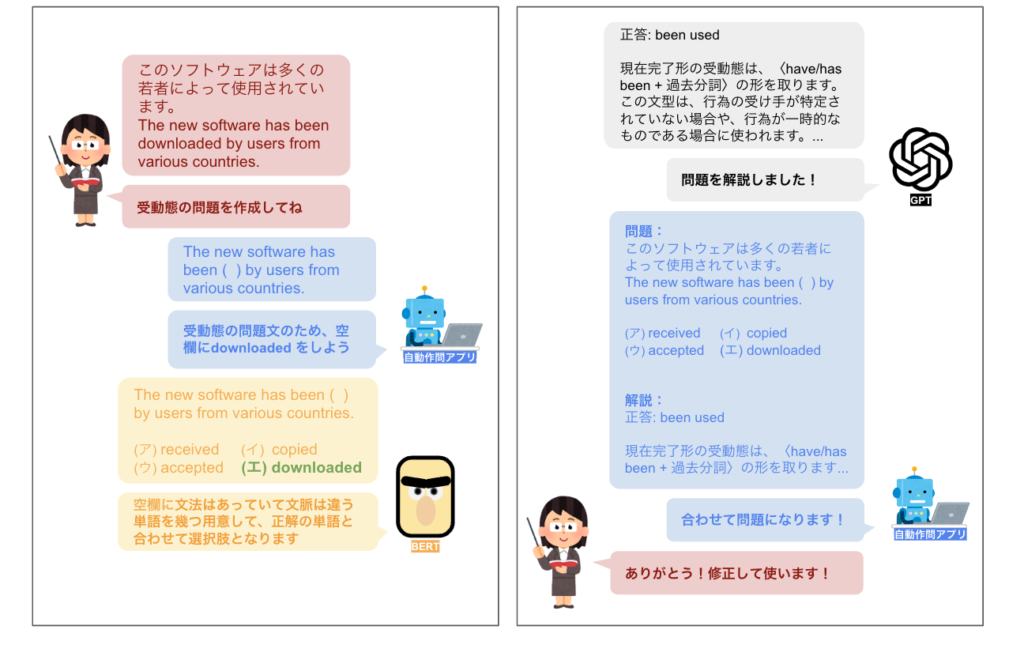 このソフトウェアは多くの若者によって使用されています。
The new software has been downloaded by users from various countries.

受動態の問題を作成してね

The new software has been ( ) by users from various countries.

受動態の問題文のため、空欄にdownloaded をしよう

自動作問アプリ

The new software has been ( ) by users from various countries.

(ア) received (イ) copied
(ウ) accepted (エ) downloaded

空欄に文法はあっていて文脈は違う単語を幾つ用意して、正解の単語と合わせて選択肢となります

BERT

正答: been used

現在完了形の受動態は、〈have/has been + 過去分詞〉の形を取ります。この文型は、行為の受け手が特定されていない場合や、行為が一時的なものである場合に使われます。...

問題を解説しました！

GPT

問題：
このソフトウェアは多くの若者によって使用されています。
The new software has been ( ) by users from various countries.

(ア) received (イ) copied
(ウ) accepted (エ) downloaded

解説：
正答: been used

現在完了形の受動態は、〈have/has been + 過去分詞〉の形を取ります...

合わせて問題になります！

自動作問アプリ

ありがとう！修正して使います！